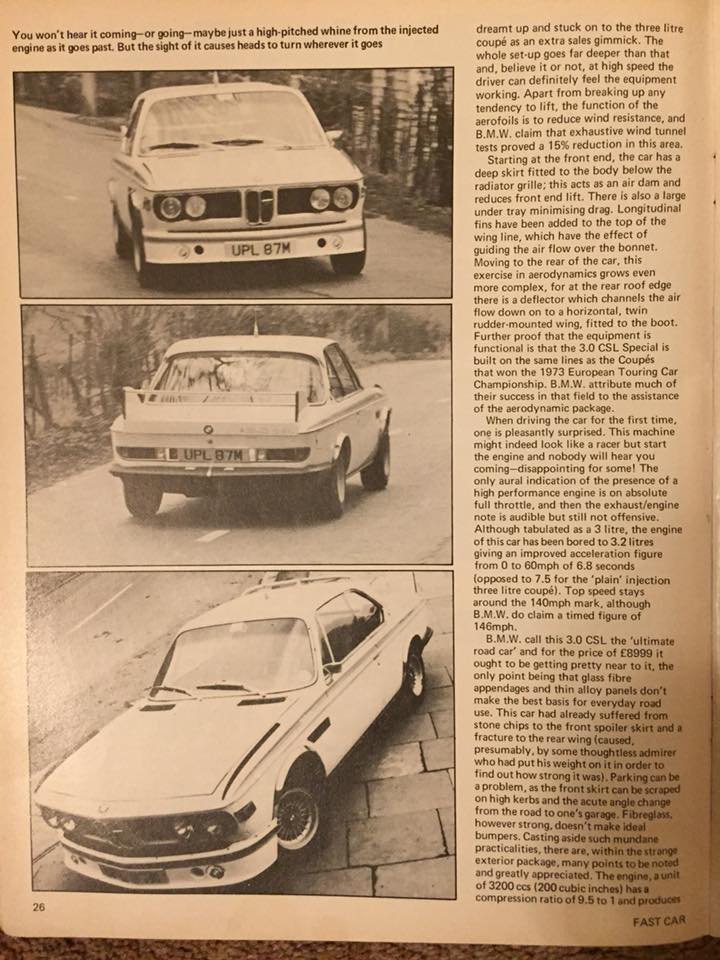 You won't hear it coming—or going—maybe just a high-pitched whine from the injected engine as it goes past. But the sight of it causes heads to turn wherever it goes

UPL 87M

UPL 87M

dreamt up and stuck on to the three litre coupé as an extra sales gimmick. The whole set-up goes far deeper than that and, believe it or not, at high speed the driver can definitely feel the equipment working. Apart from breaking up any tendency to lift, the function of the aerofoils is to reduce wind resistance, and B.M.W. claim that exhaustive wind tunnel tests proved a 15% reduction in this area.

Starting at the front end, the car has a deep skirt fitted to the body below the radiator grille; this acts as an air dam and reduces front end lift. There is also a large under tray minimising drag. Longitudinal fins have been added to the top of the wing line, which have the effect of guiding the air flow over the bonnet. Moving to the rear of the car, this exercise in aerodynamics grows even more complex, for at the rear roof edge there is a deflector which channels the air flow down on to a horizontal, twin rudder-mounted wing, fitted to the boot. Further proof that the equipment is functional is that the 3.0 CSL Special is built on the same lines as the Coupés that won the 1973 European Touring Car Championship. B.M.W. attribute much of their success in that field to the assistance of the aerodynamic package.

When driving the car for the first time, one is pleasantly surprised. This machine might indeed look like a racer but start the engine and nobody will hear you coming—disappointing for some! The only aural indication of the presence of a high performance engine is on absolute full throttle, and then the exhaust/engine note is audible but still not offensive. Although tabulated as a 3 litre, the engine of this car has been bored to 3.2 litres giving an improved acceleration figure from 0 to 60mph of 6.8 seconds (opposed to 7.5 for the 'plain' injection three litre coupé). Top speed stays around the 140mph mark, although B.M.W. do claim a timed figure of 146mph.

B.M.W. call this 3.0 CSL the 'ultimate road car' and for the price of £8999 it ought to be getting pretty near to it, the only point being that glass fibre appendages and thin alloy panels don't make the best basis for everyday road use. This car had already suffered from stone chips to the front spoiler skirt and a fracture to the rear wing (caused, presumably, by some thoughtless admirer who had put his weight on it in order to find out how strong it was). Parking can be a problem, as the front skirt can be scraped on high kerbs and the acute angle change from the road to one's garage. Fibreglass, however strong, doesn't make ideal bumpers. Casting aside such mundane practicalities, there are, within the strange exterior package, many points to be noted and greatly appreciated. The engine, a unit of 3200 ccs (200 cubic inches) has a compression ratio of 9.5 to 1 and produces

26

FAST CAR